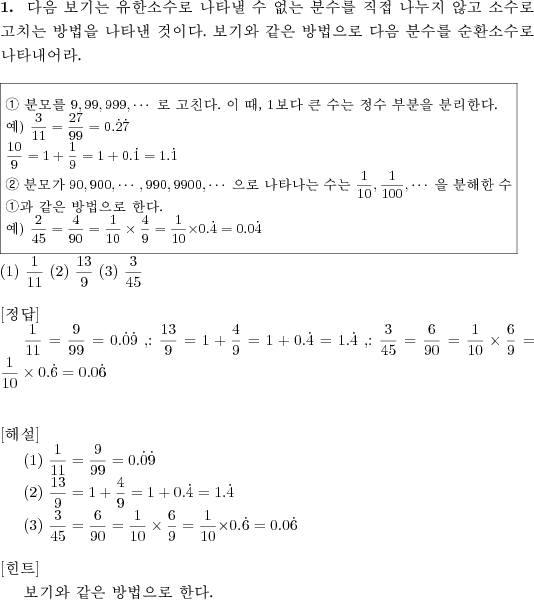 **1.** 다음 보기는 유한소수로 나타낼 수 없는 분수를 직접 나누지 않고 소수로 고치는 방법을 나타낸 것이다. 보기와 같은 방법으로 다음 분수를 순환소수로 나타내어라.

① 분모를 $9, 99, 999, \cdots$ 로 고친다. 이 때, 1보다 큰 수는 정수 부분을 분리한다.
예) $\frac{3}{11} = \frac{27}{99} = 0.\dot{2}\dot{7}$
$\frac{10}{9} = 1 + \frac{1}{9} = 1 + 0.\dot{1} = 1.\dot{1}$
② 분모가 $90, 900, \cdots, 990, 9900, \cdots$ 으로 나타나는 수는 $\frac{1}{10}, \frac{1}{100}, \cdots$ 을 분해한 수 ①과 같은 방법으로 한다.
예) $\frac{2}{45} = \frac{4}{90} = \frac{1}{10} \times \frac{4}{9} = \frac{1}{10} \times 0.\dot{4} = 0.0\dot{4}$

(1) $\frac{1}{11}$ (2) $\frac{13}{9}$ (3) $\frac{3}{45}$

[정답]
$\frac{1}{11} = \frac{9}{99} = 0.\dot{0}\dot{9}$ ,: $\frac{13}{9} = 1 + \frac{4}{9} = 1 + 0.\dot{4} = 1.\dot{4}$ ,: $\frac{3}{45} = \frac{6}{90} = \frac{1}{10} \times \frac{6}{9} = \frac{1}{10} \times 0.\dot{6} = 0.0\dot{6}$

[해설]
(1) $\frac{1}{11} = \frac{9}{99} = 0.\dot{0}\dot{9}$
(2) $\frac{13}{9} = 1 + \frac{4}{9} = 1 + 0.\dot{4} = 1.\dot{4}$
(3) $\frac{3}{45} = \frac{6}{90} = \frac{1}{10} \times \frac{6}{9} = \frac{1}{10} \times 0.\dot{6} = 0.0\dot{6}$

[힌트]
보기와 같은 방법으로 한다.